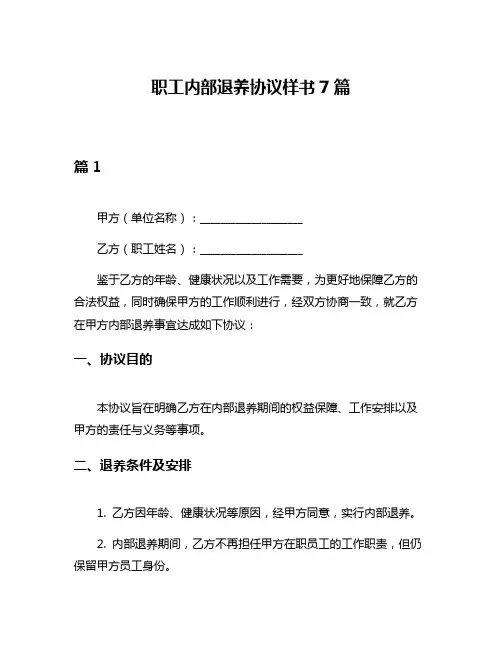 职工内部退养协议样书 7 篇

篇 1

甲方（单位名称）：__________________

乙方（职工姓名）：__________________

鉴于乙方的年龄、健康状况以及工作需要，为更好地保障乙方的合法权益，同时确保甲方的工作顺利进行，经双方协商一致，就乙方在甲方内部退养事宜达成如下协议：

一、协议目的

本协议旨在明确乙方在内部退养期间的权益保障、工作安排以及甲方的责任与义务等事项。

二、退养条件及安排

1. 乙方因年龄、健康状况等原因，经甲方同意，实行内部退养。

2. 内部退养期间，乙方不再担任甲方在职员工的工作职责，但仍保留甲方员工身份。